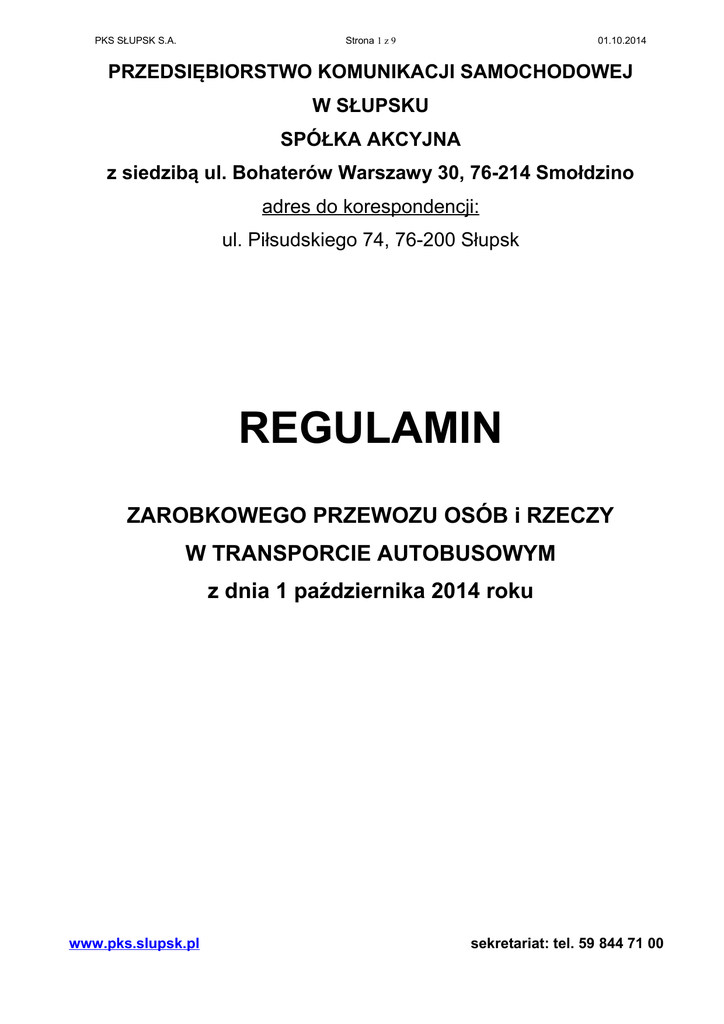 PKS SŁUPSK S.A. Strona 1 z 9 01.10.2014

PRZEDSIĘBIORSTWO KOMUNIKACJI SAMOCHODOWEJ
W SŁUPSKU
SPÓŁKA AKCYJNA
z siedzibą ul. Bohaterów Warszawy 30, 76-214 Smołdzino
adres do korespondencji:
ul. Piłsudskiego 74, 76-200 Słupsk

REGULAMIN

ZAROBKOWEGO PRZEWOZU OSÓB i RZECZY
W TRANSPORCIE AUTOBUSOWYM
z dnia 1 października 2014 roku

www.pks.slupsk.pl sekretariat: tel. 59 844 71 00